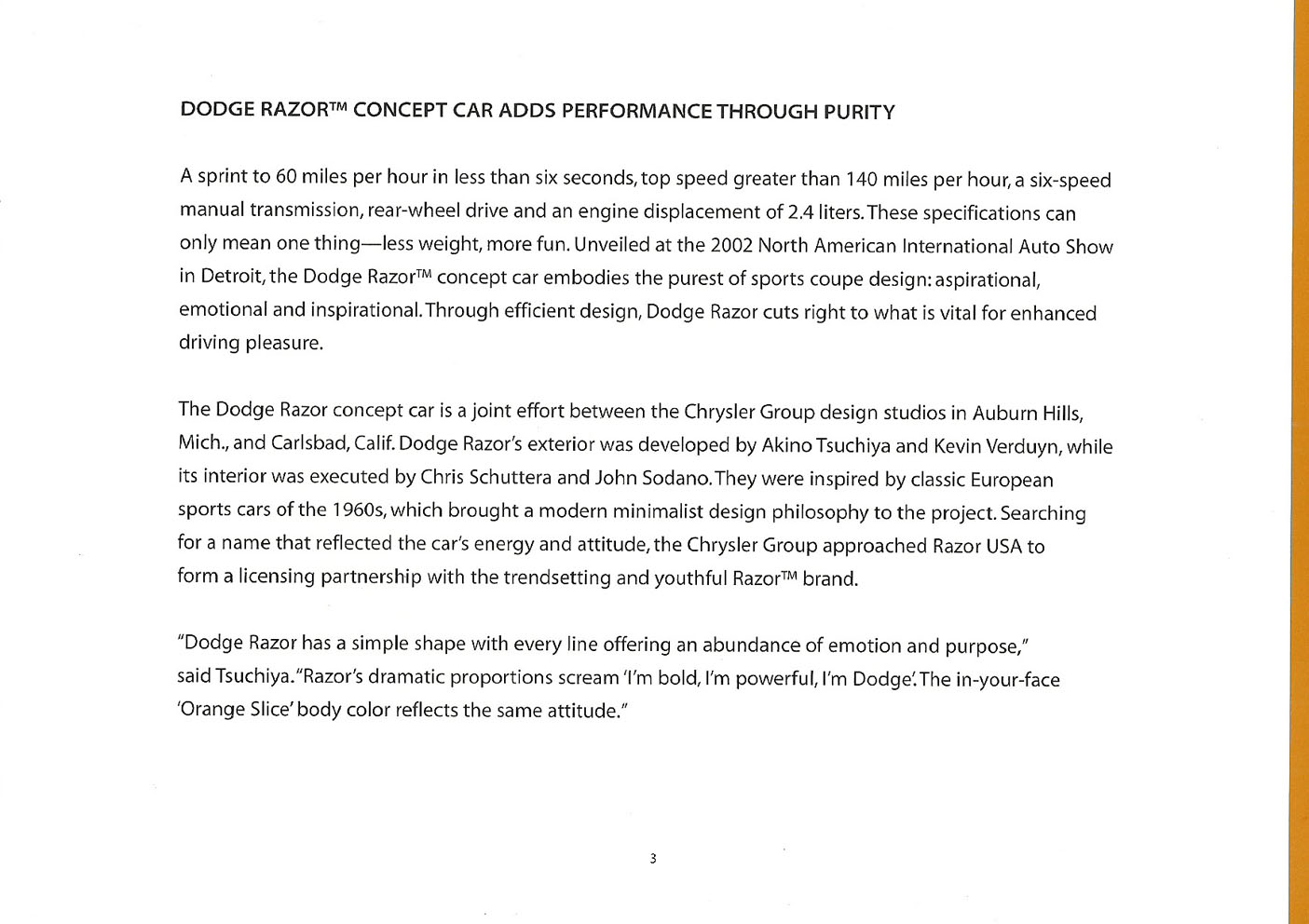 DODGE RAZOR™ CONCEPT CAR ADDS PERFORMANCE THROUGH PURITY

A sprint to 60 miles per hour in less than six seconds, top speed greater than 140 miles per hour, a six-speed manual transmission, rear-wheel drive and an engine displacement of 2.4 liters. These specifications can only mean one thing—less weight, more fun. Unveiled at the 2002 North American International Auto Show in Detroit, the Dodge Razor™ concept car embodies the purest of sports coupe design: aspirational, emotional and inspirational. Through efficient design, Dodge Razor cuts right to what is vital for enhanced driving pleasure.

The Dodge Razor concept car is a joint effort between the Chrysler Group design studios in Auburn Hills, Mich., and Carlsbad, Calif. Dodge Razor's exterior was developed by Akino Tsuchiya and Kevin Verduyn, while its interior was executed by Chris Schuttera and John Sodano. They were inspired by classic European sports cars of the 1960s, which brought a modern minimalist design philosophy to the project. Searching for a name that reflected the car's energy and attitude, the Chrysler Group approached Razor USA to form a licensing partnership with the trendsetting and youthful Razor™ brand.

"Dodge Razor has a simple shape with every line offering an abundance of emotion and purpose," said Tsuchiya. "Razor's dramatic proportions scream 'I'm bold, I'm powerful, I'm Dodge'. The in-your-face 'Orange Slice' body color reflects the same attitude."

3